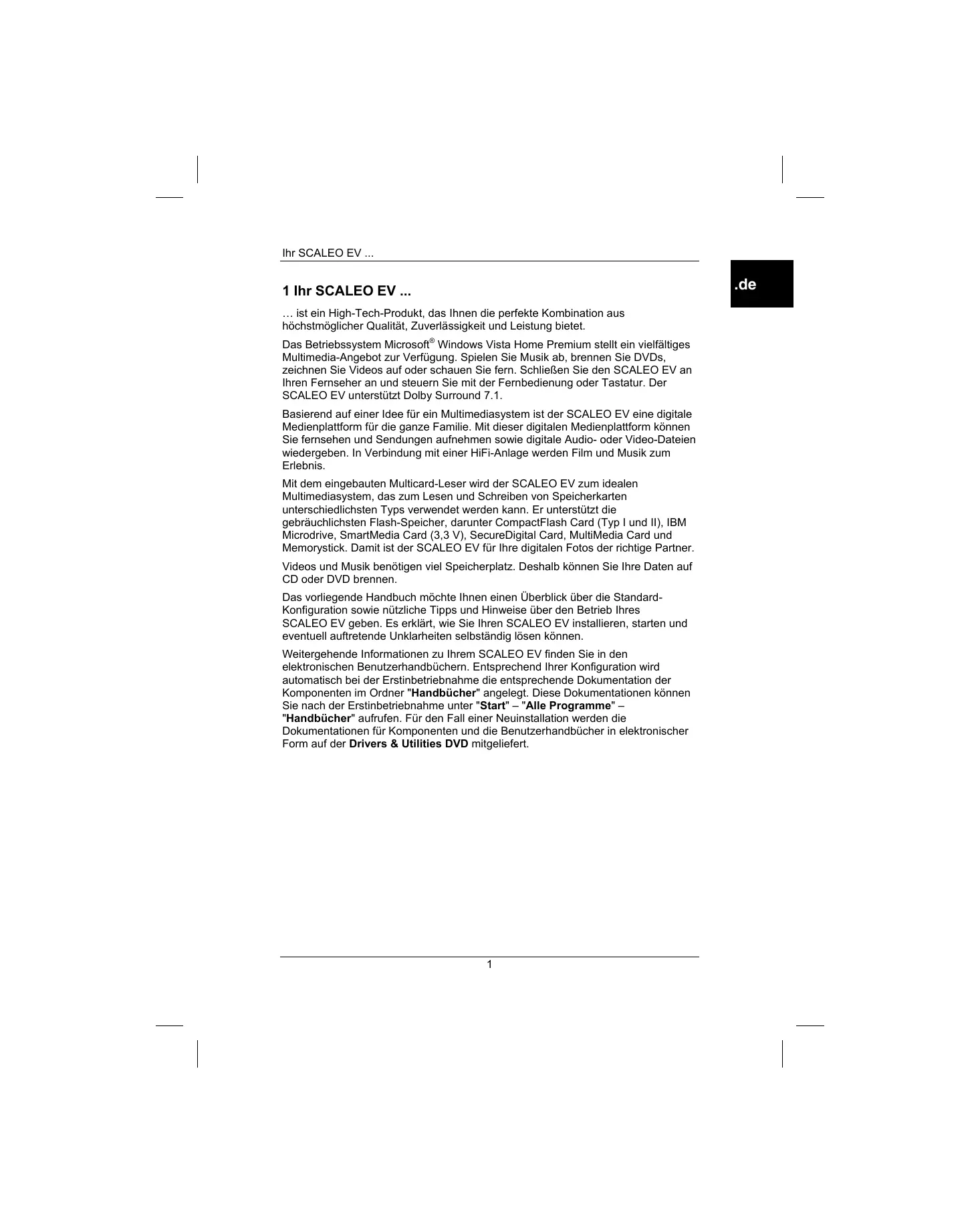 Ihr SCALEO EV ...

.de

1 Ihr SCALEO EV ...

… ist ein High-Tech-Produkt, das Ihnen die perfekte Kombination aus höchstmöglicher Qualität, Zuverlässigkeit und Leistung bietet.

Das Betriebssystem Microsoft® Windows Vista Home Premium stellt ein vielfältiges Multimedia-Angebot zur Verfügung. Spielen Sie Musik ab, brennen Sie DVDs, zeichnen Sie Videos auf oder schauen Sie fern. Schließen Sie den SCALEO EV an Ihren Fernseher an und steuern Sie mit der Fernbedienung oder Tastatur. Der SCALEO EV unterstützt Dolby Surround 7.1.

Basierend auf einer Idee für ein Multimediasystem ist der SCALEO EV eine digitale Medienplattform für die ganze Familie. Mit dieser digitalen Medienplattform können Sie fernsehen und Sendungen aufnehmen sowie digitale Audio- oder Video-Dateien wiedergeben. In Verbindung mit einer HiFi-Anlage werden Film und Musik zum Erlebnis.

Mit dem eingebauten Multicard-Leser wird der SCALEO EV zum idealen Multimediasystem, das zum Lesen und Schreiben von Speicherkarten unterschiedlichsten Typs verwendet werden kann. Er unterstützt die gebräuchlichsten Flash-Speicher, darunter CompactFlash Card (Typ I und II), IBM Microdrive, SmartMedia Card (3,3 V), SecureDigital Card, MultiMedia Card und Memorystick. Damit ist der SCALEO EV für Ihre digitalen Fotos der richtige Partner.

Videos und Musik benötigen viel Speicherplatz. Deshalb können Sie Ihre Daten auf CD oder DVD brennen.

Das vorliegende Handbuch möchte Ihnen einen Überblick über die Standard-Konfiguration sowie nützliche Tipps und Hinweise über den Betrieb Ihres SCALEO EV geben. Es erklärt, wie Sie Ihren SCALEO EV installieren, starten und eventuell auftretende Unklarheiten selbständig lösen können.

Weitergehende Informationen zu Ihrem SCALEO EV finden Sie in den elektronischen Benutzerhandbüchern. Entsprechend Ihrer Konfiguration wird automatisch bei der Erstinbetriebnahme die entsprechende Dokumentation der Komponenten im Ordner "Handbücher" angelegt. Diese Dokumentationen können Sie nach der Erstinbetriebnahme unter "Start" – "Alle Programme" – "Handbücher" aufrufen. Für den Fall einer Neuinstallation werden die Dokumentationen für Komponenten und die Benutzerhandbücher in elektronischer Form auf der Drivers & Utilities DVD mitgeliefert.

1